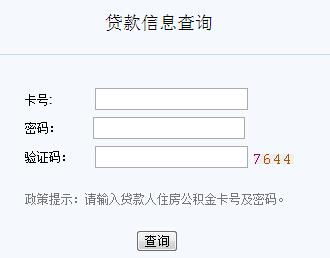 贷款信息查询

卡号:

密码:

验证码: 7644

政策提示：请输入贷款人住房公积金卡号及密码。

查询